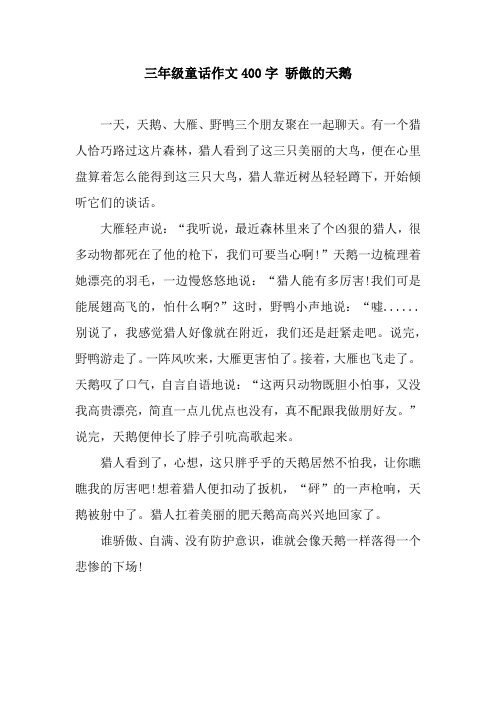 三年级童话作文 400 字 骄傲的天鹅

一天，天鹅、大雁、野鸭三个朋友聚在一起聊天。有一个猎人恰巧路过这片森林，猎人看到了这三只美丽的大鸟，便在心里盘算着怎么能得到这三只大鸟，猎人靠近树丛轻轻蹲下，开始倾听它们的谈话。

大雁轻声说：“我听说，最近森林里来了个凶狠的猎人，很多动物都死在了他的枪下，我们可要当心啊!”天鹅一边梳理着她漂亮的羽毛，一边慢悠悠地说：“猎人能有多厉害!我们可是能展翅高飞的，怕什么啊?”这时，野鸭小声地说：“嘘......别说了，我感觉猎人好像就在附近，我们还是赶紧走吧。说完，野鸭游走了。一阵风吹来，大雁更害怕了。接着，大雁也飞走了。天鹅叹了口气，自言自语地说：“这两只动物既胆小怕事，又没我高贵漂亮，简直一点儿优点也没有，真不配跟我做朋好友。”说完，天鹅便伸长了脖子引吭高歌起来。

猎人看到了，心想，这只胖乎乎的天鹅居然不怕我，让你瞧瞧我的厉害吧!想着猎人便扣动了扳机，“砰”的一声枪响，天鹅被射中了。猎人扛着美丽的肥天鹅高高兴兴地回家了。

谁骄傲、自满、没有防护意识，谁就会像天鹅一样落得一个悲惨的下场!